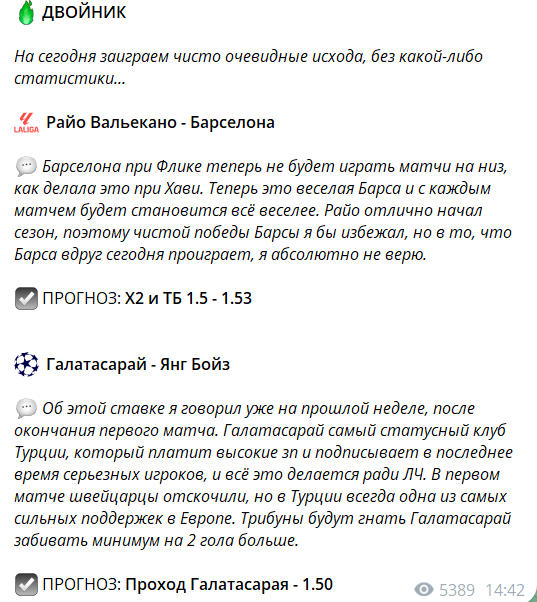 ДВОЙНИК

На сегодня заиграем чисто очевидные исхода, без какой-либо статистики...

LALIGA Райо Вальекано - Барселона

Барселона при Флике теперь не будет играть матчи на низ, как делала это при Хави. Теперь это веселая Барса и с каждым матчем будет становится всё веселее. Райо отлично начал сезон, поэтому чистой победы Барсы я бы избежал, но в то, что Барса вдруг сегодня проиграет, я абсолютно не верю.

ПРОГНОЗ: Х2 и ТБ 1.5 - 1.53

Галатасарай - Янг Бойз

Об этой ставке я говорил уже на прошлой неделе, после окончания первого матча. Галатасарай самый статусный клуб Турции, который платит высокие зп и подписывает в последнее время серьезных игроков, и всё это делается ради ЛЧ. В первом матче швейцарцы отскочили, но в Турции всегда одна из самых сильных поддержек в Европе. Трибуны будут гнать Галатасарай забивать минимум на 2 гола больше.

ПРОГНОЗ: Проход Галатасарая - 1.50

5389 14:42